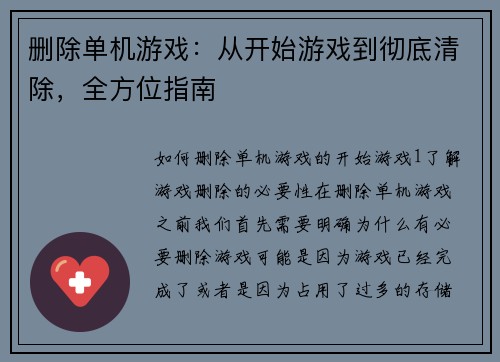 删除单机游戏：从开始游戏到彻底清除，全方位指南

如何删除单机游戏的开始游戏1了解游戏删除的必要性在删除单机游戏之前我们首先需要明确为什么有必要删除游戏可能是因为游戏已经完成了或者是因为占用了过多的存储